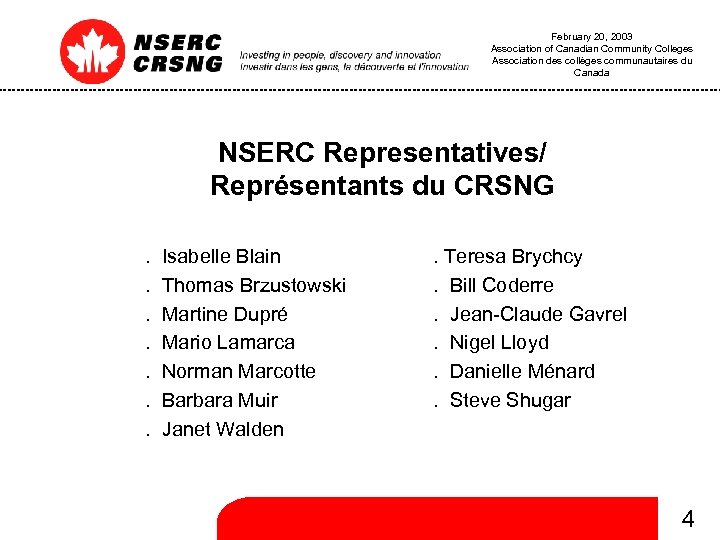 NSERC
CRSNG

Investing in people, discovery and innovation
Investir dans les gens, la découverte et l'innovation

February 20, 2003
Association of Canadian Community Colleges
Association des collèges communautaires du Canada

NSERC Representatives/
Représentants du CRSNG

. Isabelle Blain
. Thomas Brzustowski
. Martine Dupré
. Mario Lamarca
. Norman Marcotte
. Barbara Muir
. Janet Walden

. Teresa Brychcy
. Bill Coderre
. Jean-Claude Gavrel
. Nigel Lloyd
. Danielle Ménard
. Steve Shugar

4